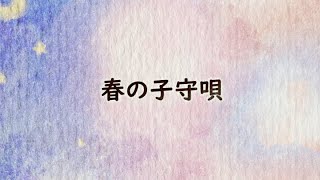 春の子守唄